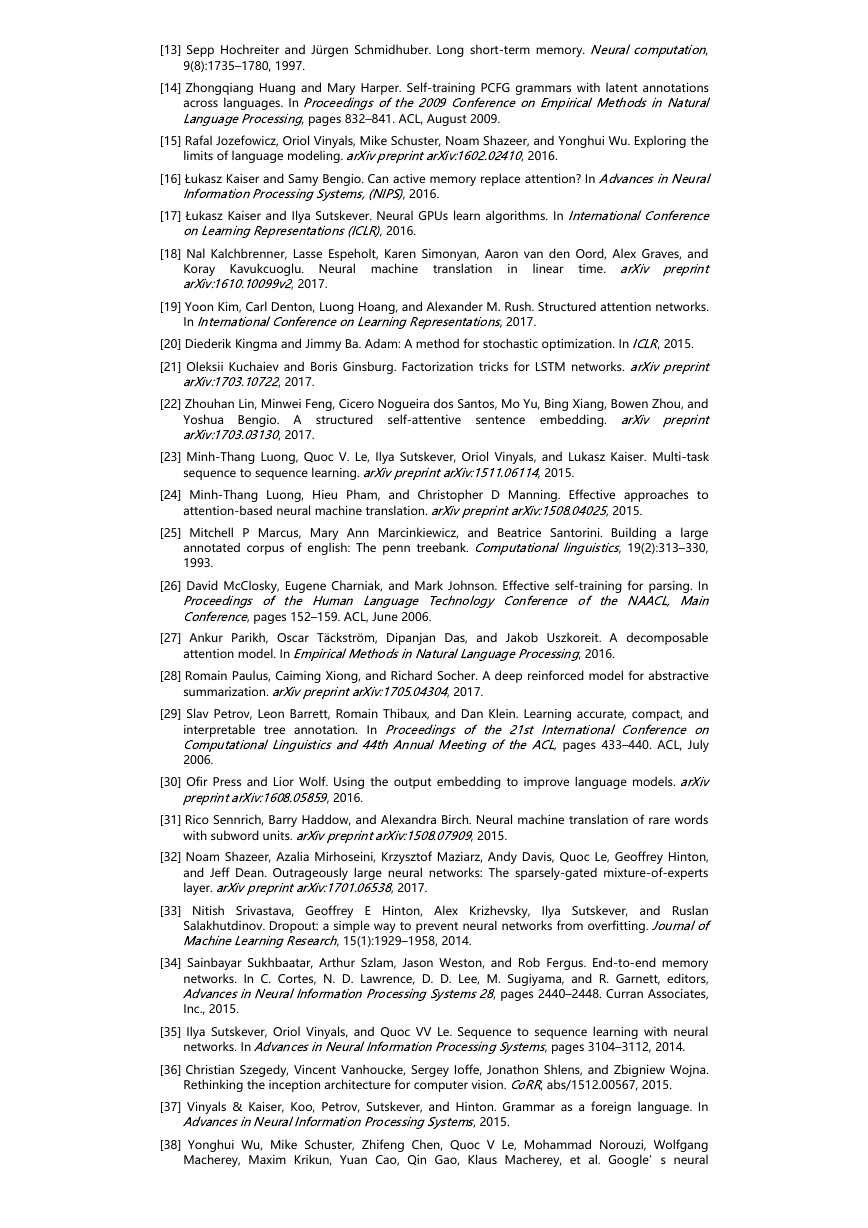 [13] Sepp Hochreiter and Jürgen Schmidhuber. Long short-term memory. Neural computation, 9(8):1735–1780, 1997.

[14] Zhongqiang Huang and Mary Harper. Self-training PCFG grammars with latent annotations across languages. In Proceedings of the 2009 Conference on Empirical Methods in Natural Language Processing, pages 832–841. ACL, August 2009.

[15] Rafal Jozefowicz, Oriol Vinyals, Mike Schuster, Noam Shazeer, and Yonghui Wu. Exploring the limits of language modeling. arXiv preprint arXiv:1602.02410, 2016.

[16] Łukasz Kaiser and Samy Bengio. Can active memory replace attention? In Advances in Neural Information Processing Systems, (NIPS), 2016.

[17] Łukasz Kaiser and Ilya Sutskever. Neural GPUs learn algorithms. In International Conference on Learning Representations (ICLR), 2016.

[18] Nal Kalchbrenner, Lasse Espeholt, Karen Simonyan, Aaron van den Oord, Alex Graves, and Koray Kavukcuoglu. Neural machine translation in linear time. arXiv preprint arXiv:1610.10099v2, 2017.

[19] Yoon Kim, Carl Denton, Luong Hoang, and Alexander M. Rush. Structured attention networks. In International Conference on Learning Representations, 2017.

[20] Diederik Kingma and Jimmy Ba. Adam: A method for stochastic optimization. In ICLR, 2015.

[21] Oleksii Kuchaiev and Boris Ginsburg. Factorization tricks for LSTM networks. arXiv preprint arXiv:1703.10722, 2017.

[22] Zhouhan Lin, Minwei Feng, Cicero Nogueira dos Santos, Mo Yu, Bing Xiang, Bowen Zhou, and Yoshua Bengio. A structured self-attentive sentence embedding. arXiv preprint arXiv:1703.03130, 2017.

[23] Minh-Thang Luong, Quoc V. Le, Ilya Sutskever, Oriol Vinyals, and Lukasz Kaiser. Multi-task sequence to sequence learning. arXiv preprint arXiv:1511.06114, 2015.

[24] Minh-Thang Luong, Hieu Pham, and Christopher D Manning. Effective approaches to attention-based neural machine translation. arXiv preprint arXiv:1508.04025, 2015.

[25] Mitchell P Marcus, Mary Ann Marcinkiewicz, and Beatrice Santorini. Building a large annotated corpus of english: The penn treebank. Computational linguistics, 19(2):313–330, 1993.

[26] David McClosky, Eugene Charniak, and Mark Johnson. Effective self-training for parsing. In Proceedings of the Human Language Technology Conference of the NAACL, Main Conference, pages 152–159. ACL, June 2006.

[27] Ankur Parikh, Oscar Täckström, Dipanjan Das, and Jakob Uszkoreit. A decomposable attention model. In Empirical Methods in Natural Language Processing, 2016.

[28] Romain Paulus, Caiming Xiong, and Richard Socher. A deep reinforced model for abstractive summarization. arXiv preprint arXiv:1705.04304, 2017.

[29] Slav Petrov, Leon Barrett, Romain Thibaux, and Dan Klein. Learning accurate, compact, and interpretable tree annotation. In Proceedings of the 21st International Conference on Computational Linguistics and 44th Annual Meeting of the ACL, pages 433–440. ACL, July 2006.

[30] Ofir Press and Lior Wolf. Using the output embedding to improve language models. arXiv preprint arXiv:1608.05859, 2016.

[31] Rico Sennrich, Barry Haddow, and Alexandra Birch. Neural machine translation of rare words with subword units. arXiv preprint arXiv:1508.07909, 2015.

[32] Noam Shazeer, Azalia Mirhoseini, Krzysztof Maziarz, Andy Davis, Quoc Le, Geoffrey Hinton, and Jeff Dean. Outrageously large neural networks: The sparsely-gated mixture-of-experts layer. arXiv preprint arXiv:1701.06538, 2017.

[33] Nitish Srivastava, Geoffrey E Hinton, Alex Krizhevsky, Ilya Sutskever, and Ruslan Salakhutdinov. Dropout: a simple way to prevent neural networks from overfitting. Journal of Machine Learning Research, 15(1):1929–1958, 2014.

[34] Sainbayar Sukhbaatar, Arthur Szlam, Jason Weston, and Rob Fergus. End-to-end memory networks. In C. Cortes, N. D. Lawrence, D. D. Lee, M. Sugiyama, and R. Garnett, editors, Advances in Neural Information Processing Systems 28, pages 2440–2448. Curran Associates, Inc., 2015.

[35] Ilya Sutskever, Oriol Vinyals, and Quoc VV Le. Sequence to sequence learning with neural networks. In Advances in Neural Information Processing Systems, pages 3104–3112, 2014.

[36] Christian Szegedy, Vincent Vanhoucke, Sergey Ioffe, Jonathon Shlens, and Zbigniew Wojna. Rethinking the inception architecture for computer vision. CoRR, abs/1512.00567, 2015.

[37] Vinyals & Kaiser, Koo, Petrov, Sutskever, and Hinton. Grammar as a foreign language. In Advances in Neural Information Processing Systems, 2015.

[38] Yonghui Wu, Mike Schuster, Zhifeng Chen, Quoc V Le, Mohammad Norouzi, Wolfgang Macherey, Maxim Krikun, Yuan Cao, Qin Gao, Klaus Macherey, et al. Google' s neural